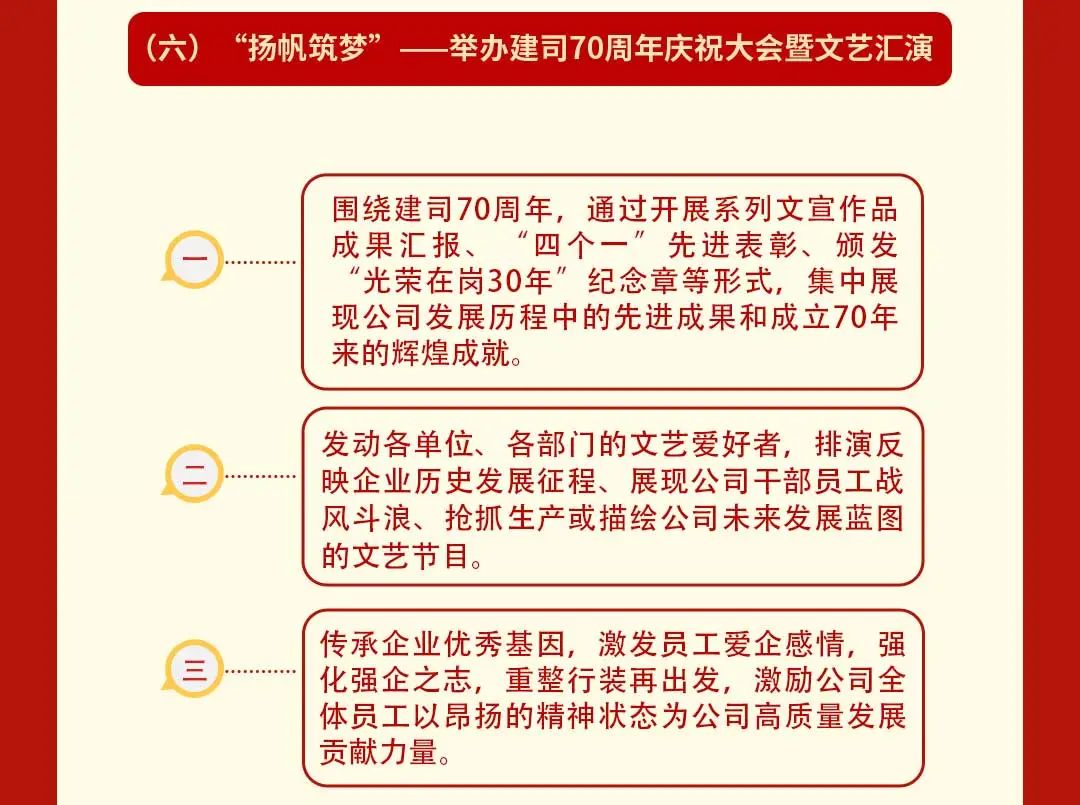 （六）“扬帆筑梦”——举办建司70周年庆祝大会暨文艺汇演

一

围绕建司70周年，通过开展系列文宣作品成果汇报、“四个一”先进表彰、颁发“光荣在岗30年”纪念章等形式，集中展现公司发展历程中的先进成果和成立70年来的辉煌成就。

二

发动各单位、各部门的文艺爱好者，排演反映企业历史发展征程、展现公司干部员工战风斗浪、抢抓生产或描绘公司未来发展蓝图的文艺节目。

三

传承企业优秀基因，激发员工爱企感情，强化强企之志，重整行装再出发，激励公司全体员工以昂扬的精神状态为公司高质量发展贡献力量。